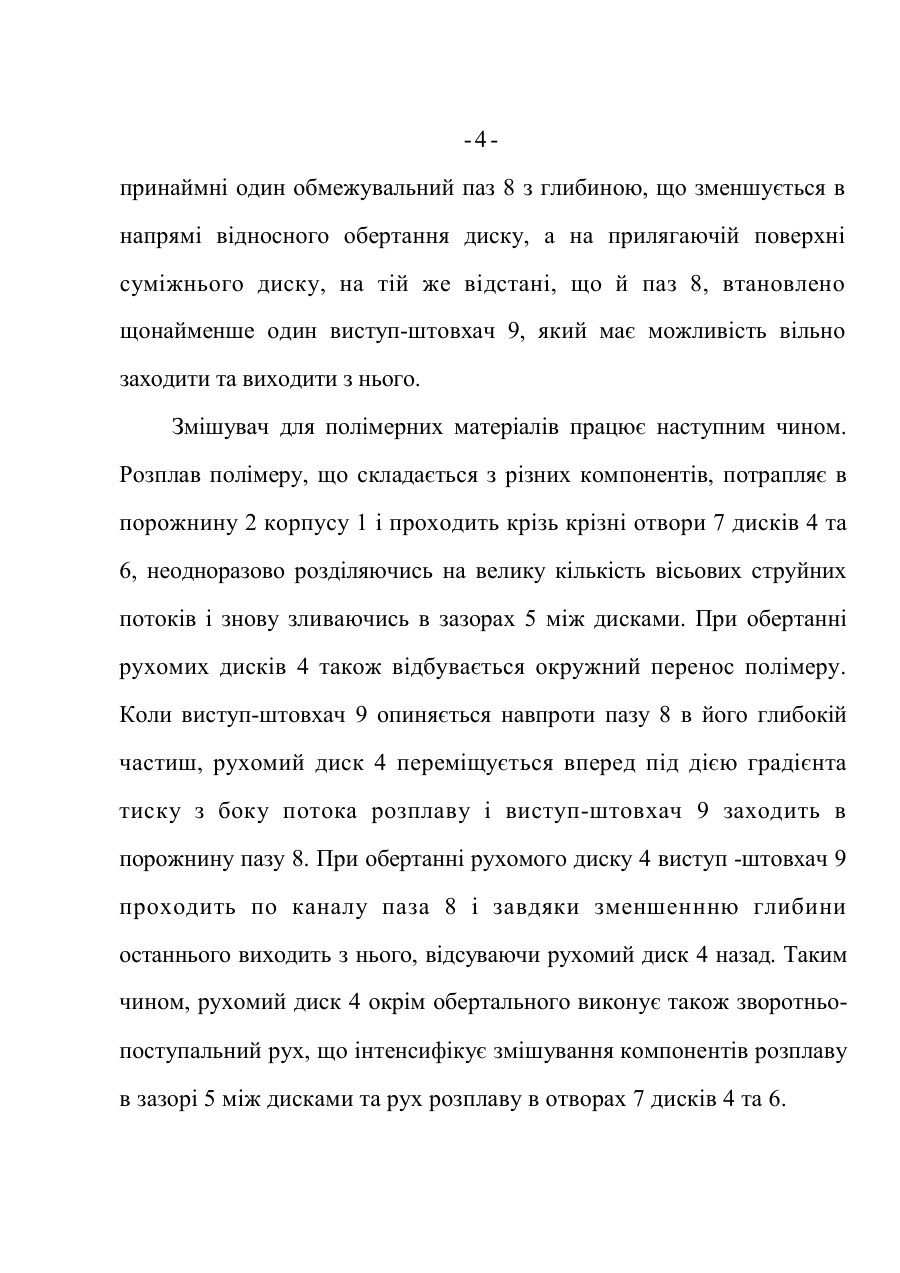 -4-

принаймні один обмежувальний паз 8 з глибиною, що зменшується в напрямі відносного обертання диску, а на прилягаючій поверхні суміжнього диску, на тій же відстані, що й паз 8, втановлено щонайменше один виступ-штовхач 9, який має можливість вільно заходити та виходити з нього.

Змішувач для полімерних матеріалів працює наступним чином. Розплав полімеру, що складається з різних компонентів, потрапляє в порожнину 2 корпусу 1 і проходить крізь крізні отвори 7 дисків 4 та 6, неодноразово розділяючись на велику кількість вісьових струйних потоків і знову зливаючись в зазорах 5 між дисками. При обертанні рухомих дисків 4 також відбувається окружний перенос полімеру. Коли виступ-штовхач 9 опиняється навпроти пазу 8 в його глибокій частиш, рухомий диск 4 переміщується вперед під дією градієнта тиску з боку потока розплаву і виступ-штовхач 9 заходить в порожнину пазу 8. При обертанні рухомого диску 4 виступ -штовхач 9 проходить по каналу паза 8 і завдяки зменшеннню глибини останнього виходить з нього, відсуваючи рухомий диск 4 назад. Таким чином, рухомий диск 4 окрім обертального виконує також зворотньо-поступальний рух, що інтенсифікує змішування компонентів розплаву в зазорі 5 між дисками та рух розплаву в отворах 7 дисків 4 та 6.